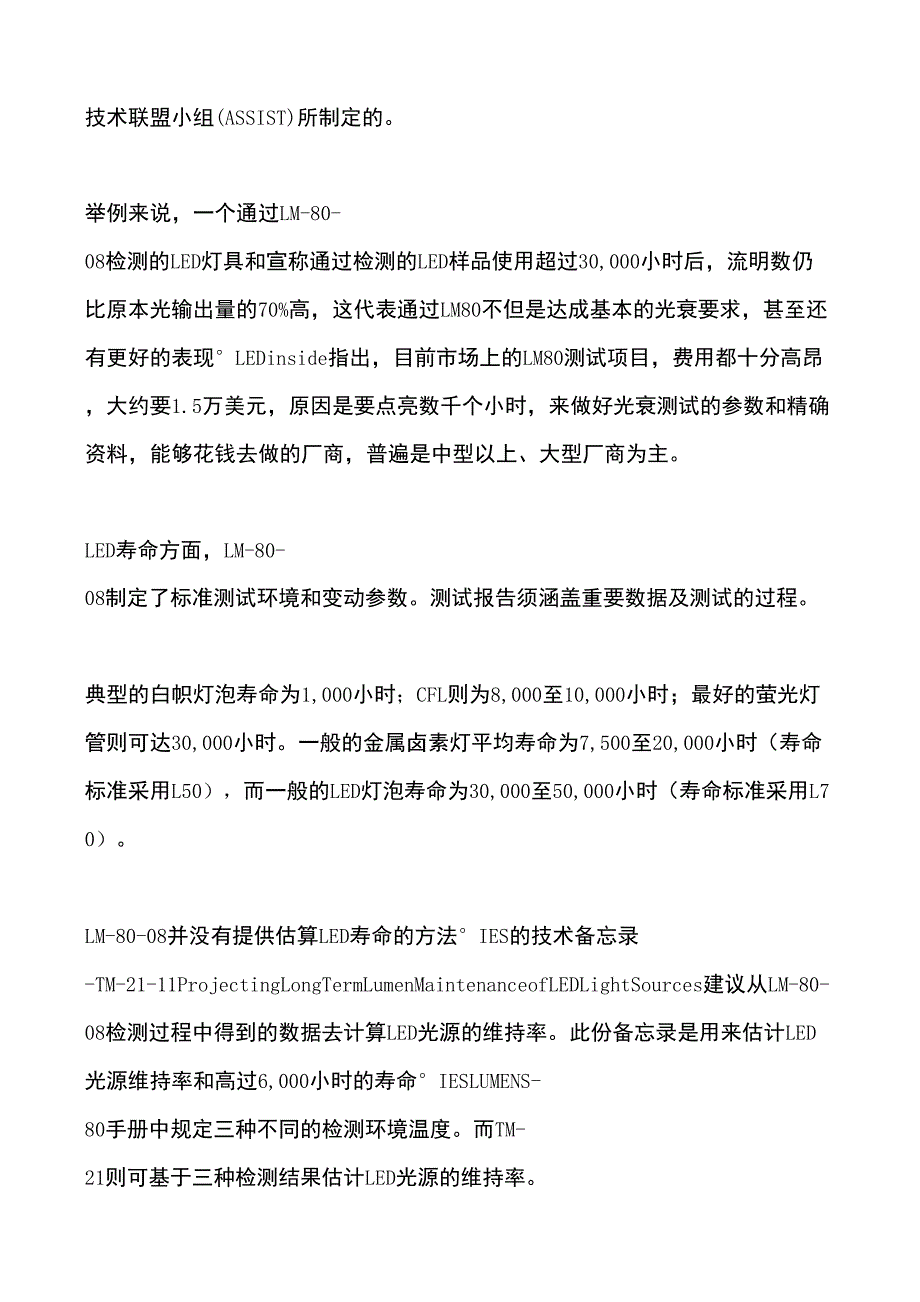 技术联盟小组(ASSIST)所制定的。

举例来说，一个通过LM-80-08检测的LED灯具和宣称通过检测的LED样品使用超过30,000小时后，流明数仍比原本光输出量的70%高，这代表通过LM80不但是达成基本的光衰要求，甚至还有更好的表现°LEDinside指出，目前市场上的LM80测试项目，费用都十分高昂，大约要1.5万美元，原因是要点亮数千个小时，来做好光衰测试的参数和精确资料，能够花钱去做的厂商，普遍是中型以上、大型厂商为主。

LED寿命方面，LM-80-08制定了标准测试环境和变动参数。测试报告须涵盖重要数据及测试的过程。

典型的白帜灯泡寿命为1,000小时；CFL则为8,000至10,000小时；最好的萤光灯管则可达30,000小时。一般的金属卤素灯平均寿命为7,500至20,000小时（寿命标准采用L50），而一般的LED灯泡寿命为30,000至50,000小时（寿命标准采用L70）。

LM-80-08并没有提供估算LED寿命的方法°IES的技术备忘录-TM-21-11ProjectingLongTermLumenMaintenanceofLEDLightSources建议从LM-80-08检测过程中得到的数据去计算LED光源的维持率。此份备忘录是用来估计LED光源维持率和高过6,000小时的寿命°IESLUMENS-80手册中规定三种不同的检测环境温度。而TM-21则可基于三种检测结果估计LED光源的维持率。